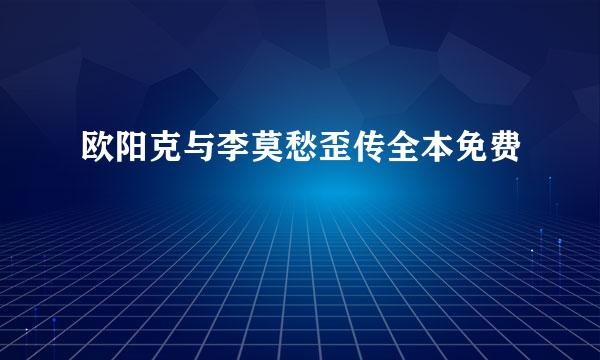 欧阳克与李莫愁歪传全本免费